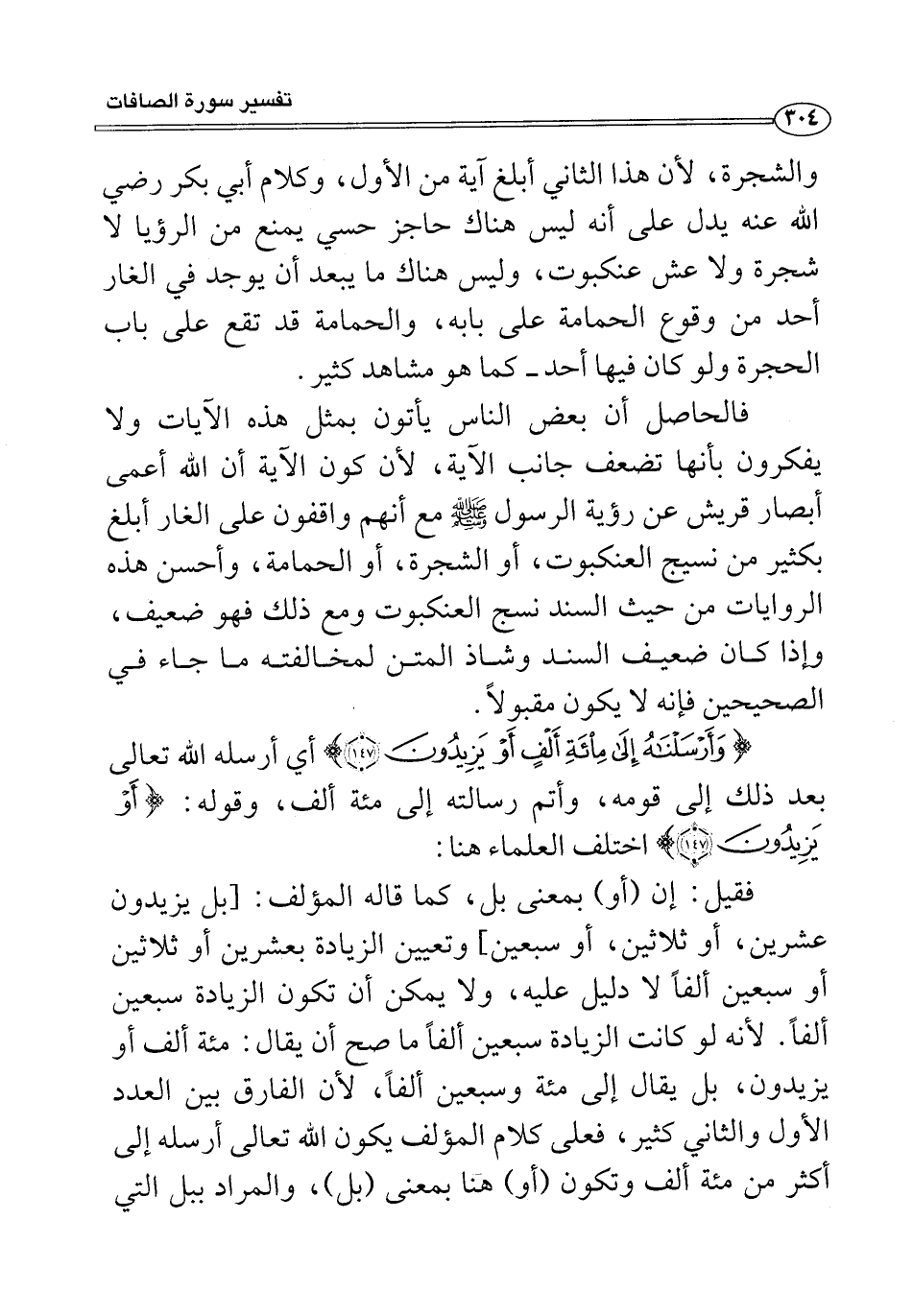 تفسير سورة الصافات

٣٠٤

والشجرة، لأن هذا الثاني أبلغ آية من الأول، وكلام أبي بكر رضي الله عنه يدل على أنه ليس هناك حاجز حسي يمنع من الرؤيا لا شجرة ولا عش عنكبوت، وليس هناك ما يبعد أن يوجد في الغار أحد من وقوع الحمامة على بابه، والحمامة قد تقع على باب الحجرة ولو كان فيها أحد ـ كما هو مشاهد كثير.

فالحاصل أن بعض الناس يأتون بمثل هذه الآيات ولا يفكرون بأنها تضعف جانب الآية، لأن كون الآية أن الله أعمى أبصار قريش عن رؤية الرسول ﷺ مع أنهم واقفون على الغار أبلغ بكثير من نسيج العنكبوت، أو الشجرة، أو الحمامة، وأحسن هذه الروايات من حيث السند نسج العنكبوت ومع ذلك فهو ضعيف، وإذا كان ضعيف السند وشاذ المتن لمخالفته ما جاء في الصحيحين فإنه لا يكون مقبولاً.

﴿وَأَرْسَلْنَٰهُ إِلَىٰ مِاْئَةِ أَلْفٍ أَوْ يَزِيدُونَ ﴿١٤٧﴾﴾ أي أرسله الله تعالى بعد ذلك إلى قومه، وأتم رسالته إلى مئة ألف، وقوله: ﴿أَوْ يَزِيدُونَ ﴿١٤٧﴾﴾ اختلف العلماء هنا:

فقيل: إن (أو) بمعنى بل، كما قاله المؤلف: [بل يزيدون عشرين، أو ثلاثين، أو سبعين] وتعيين الزيادة بعشرين أو ثلاثين أو سبعين ألفاً لا دليل عليه، ولا يمكن أن تكون الزيادة سبعين ألفاً. لأنه لو كانت الزيادة سبعين ألفاً ما صح أن يقال: مئة ألف أو يزيدون، بل يقال إلى مئة وسبعين ألفاً، لأن الفارق بين العدد الأول والثاني كثير، فعلى كلام المؤلف يكون الله تعالى أرسله إلى أكثر من مئة ألف وتكون (أو) هنا بمعنى (بل)، والمراد ببل التي